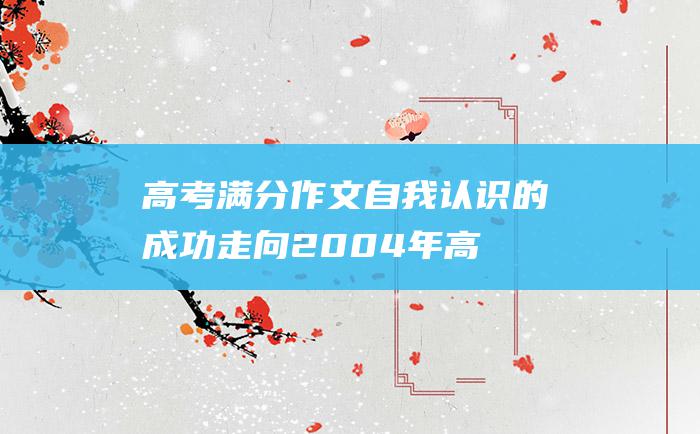 高考满分作文自我认识的成功走向2004年高